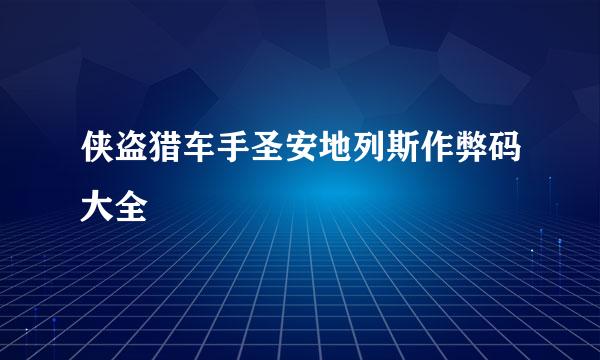 侠盗猎车手圣安地列斯作弊码大全